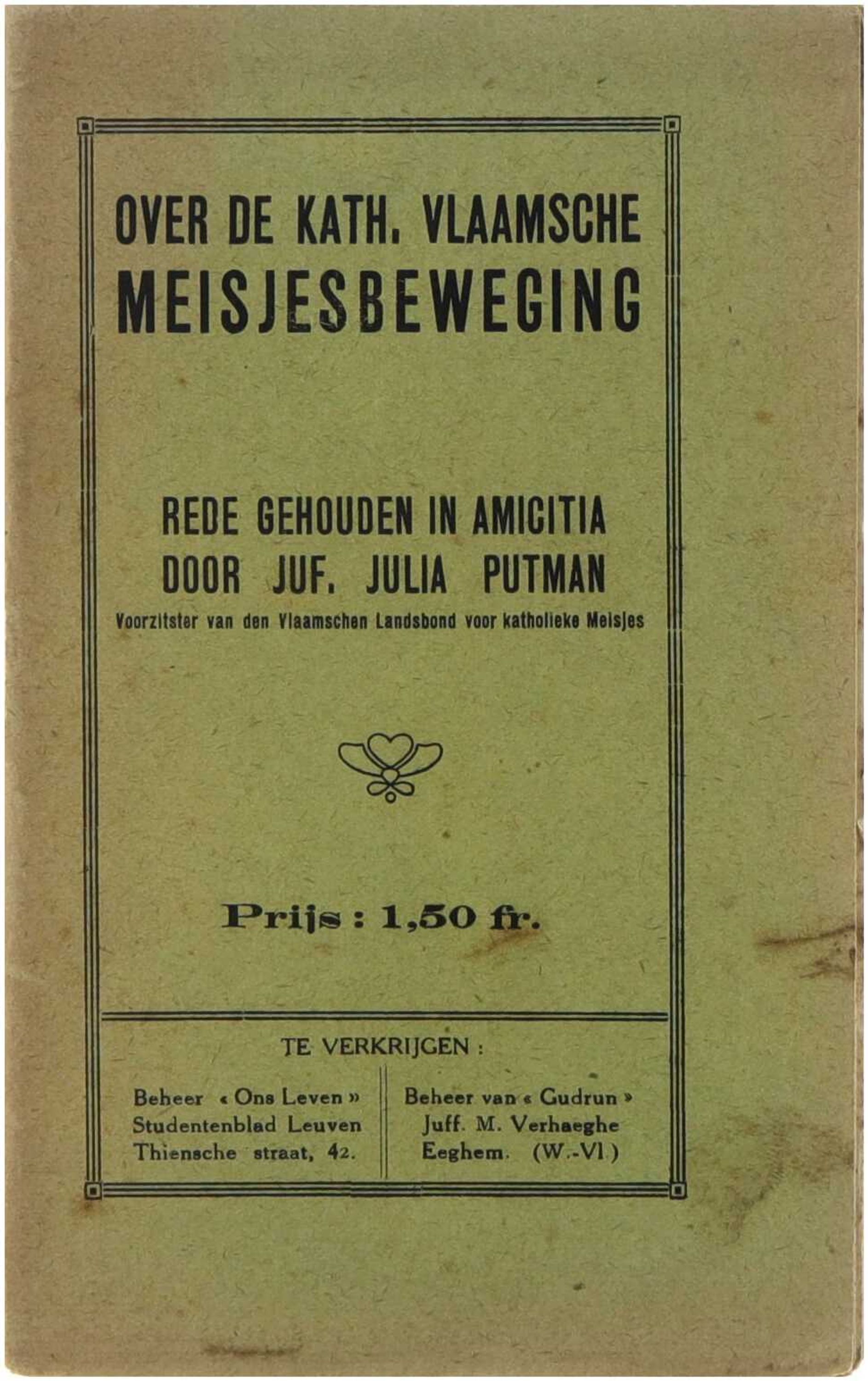 OVER DE KATH. VLAAMSCHE MEISJESBEWEGING

REDE GEHOUDEN IN AMICITIA DOOR JUF. JULIA PUTMAN

Voorzitster van den Vlaamschen Landsbond voor katholieke Meisjes

Prijs : 1,50 fr.

TE VERKRIJGEN :

Beheer « Ons Leven »
Studentenblad Leuven
Thiensche straat, 42.

Beheer van « Gudrun »
Juff. M. Verhaeghe
Eeghem. (W.-Vl.)